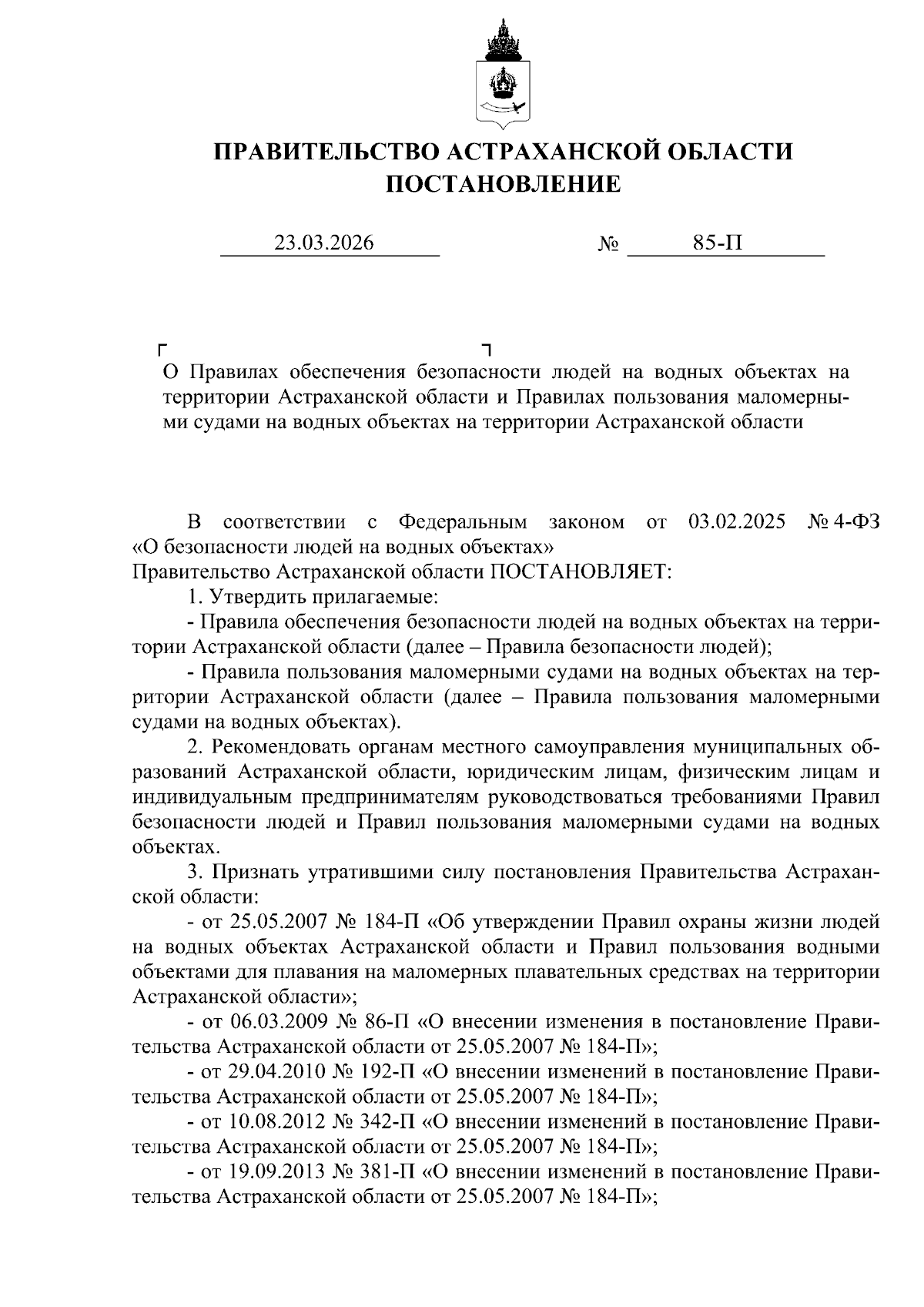 ПРАВИТЕЛЬСТВО АСТРАХАНСКОЙ ОБЛАСТИ
ПОСТАНОВЛЕНИЕ

23.03.2026 № 85-П

О Правилах обеспечения безопасности людей на водных объектах на территории Астраханской области и Правилах пользования маломерными судами на водных объектах на территории Астраханской области

В соответствии с Федеральным законом от 03.02.2025 № 4-ФЗ «О безопасности людей на водных объектах»
Правительство Астраханской области ПОСТАНОВЛЯЕТ:

1. Утвердить прилагаемые:

- Правила обеспечения безопасности людей на водных объектах на территории Астраханской области (далее – Правила безопасности людей);

- Правила пользования маломерными судами на водных объектах на территории Астраханской области (далее – Правила пользования маломерными судами на водных объектах).

2. Рекомендовать органам местного самоуправления муниципальных образований Астраханской области, юридическим лицам, физическим лицам и индивидуальным предпринимателям руководствоваться требованиями Правил безопасности людей и Правил пользования маломерными судами на водных объектах.

3. Признать утратившими силу постановления Правительства Астраханской области:

- от 25.05.2007 № 184-П «Об утверждении Правил охраны жизни людей на водных объектах Астраханской области и Правил пользования водными объектами для плавания на маломерных плавательных средствах на территории Астраханской области»;

- от 06.03.2009 № 86-П «О внесении изменения в постановление Правительства Астраханской области от 25.05.2007 № 184-П»;

- от 29.04.2010 № 192-П «О внесении изменений в постановление Правительства Астраханской области от 25.05.2007 № 184-П»;

- от 10.08.2012 № 342-П «О внесении изменений в постановление Правительства Астраханской области от 25.05.2007 № 184-П»;

- от 19.09.2013 № 381-П «О внесении изменений в постановление Правительства Астраханской области от 25.05.2007 № 184-П»;